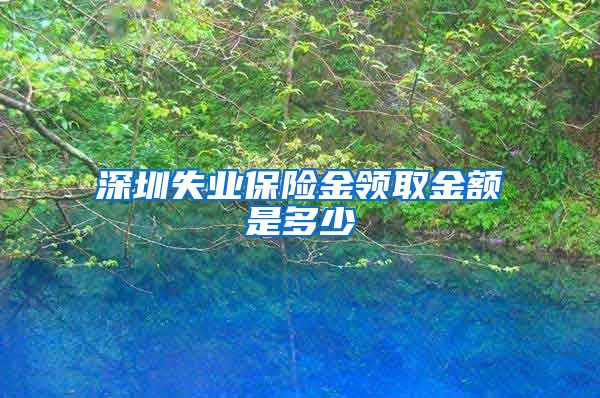 深圳失业保险金领取金额是多少